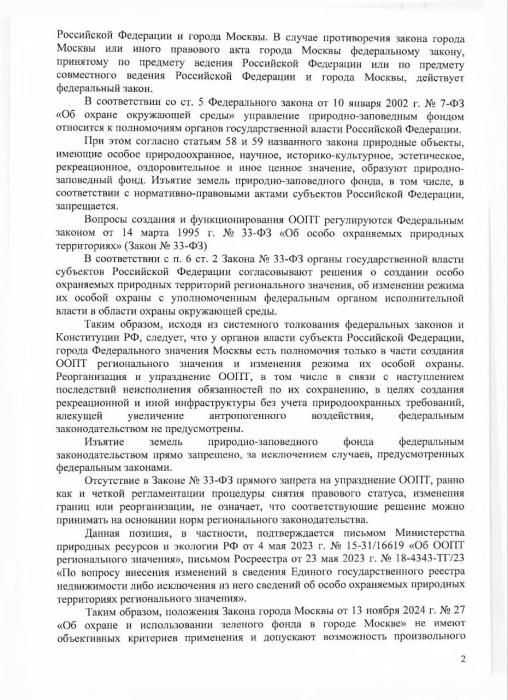 Российской Федерации и города Москвы. В случае противоречия закона города Москвы или иного правового акта города Москвы федеральному закону, принятому по предмету ведения Российской Федерации или по предмету совместного ведения Российской Федерации и города Москвы, действует федеральный закон.

В соответствии со ст. 5 Федерального закона от 10 января 2002 г. № 7-ФЗ «Об охране окружающей среды» управление природно-заповедным фондом относится к полномочиям органов государственной власти Российской Федерации.

При этом согласно статьям 58 и 59 названного закона природные объекты, имеющие особое природоохранное, научное, историко-культурное, эстетическое, рекреационное, оздоровительное и иное ценное значение, образуют природно-заповедный фонд. Изъятие земель природно-заповедного фонда, в том числе, в соответствии с нормативно-правовыми актами субъектов Российской Федерации, запрещается.

Вопросы создания и функционирования ООПТ регулируются Федеральным законом от 14 марта 1995 г. № 33-ФЗ «Об особо охраняемых природных территориях» (Закон № 33-ФЗ)

В соответствии с п. 6 ст. 2 Закона № 33-ФЗ органы государственной власти субъектов Российской Федерации согласовывают решения о создании особо охраняемых природных территорий регионального значения, об изменении режима их особой охраны с уполномоченным федеральным органом исполнительной власти в области охраны окружающей среды.

Таким образом, исходя из системного толкования федеральных законов и Конституции РФ, следует, что у органов власти субъекта Российской Федерации, города Федерального значения Москвы есть полномочия только в части создания ООПТ регионального значения и изменения режима их особой охраны. Реорганизация и упразднение ООПТ, в том числе в связи с наступлением последствий неисполнения обязанностей по их сохранению, в целях создания рекреационной и иной инфраструктуры без учета природоохранных требований, влекущей увеличение антропогенного воздействия, федеральным законодательством не предусмотрены.

Изъятие земель природно-заповедного фонда федеральным законодательством прямо запрещено, за исключением случаев, предусмотренных федеральным законами.

Отсутствие в Законе № 33-ФЗ прямого запрета на упразднение ООПТ, равно как и четкой регламентации процедуры снятия правового статуса, изменения границ или реорганизации, не означает, что соответствующие решение можно принимать на основании норм регионального законодательства.

Данная позиция, в частности, подтверждается письмом Министерства природных ресурсов и экологии РФ от 4 мая 2023 г. № 15-31/16619 «Об ООПТ регионального значения», письмом Росреестра от 23 мая 2023 г. № 18-4343-ТГ/23 «По вопросу внесения изменений в сведения Единого государственного реестра недвижимости либо исключения из него сведений об особо охраняемых природных территориях регионального значения».

Таким образом, положения Закона города Москвы от 13 ноября 2024 г. № 27 «Об охране и использовании зеленого фонда в городе Москве» не имеют объективных критериев применения и допускают возможность произвольного

2